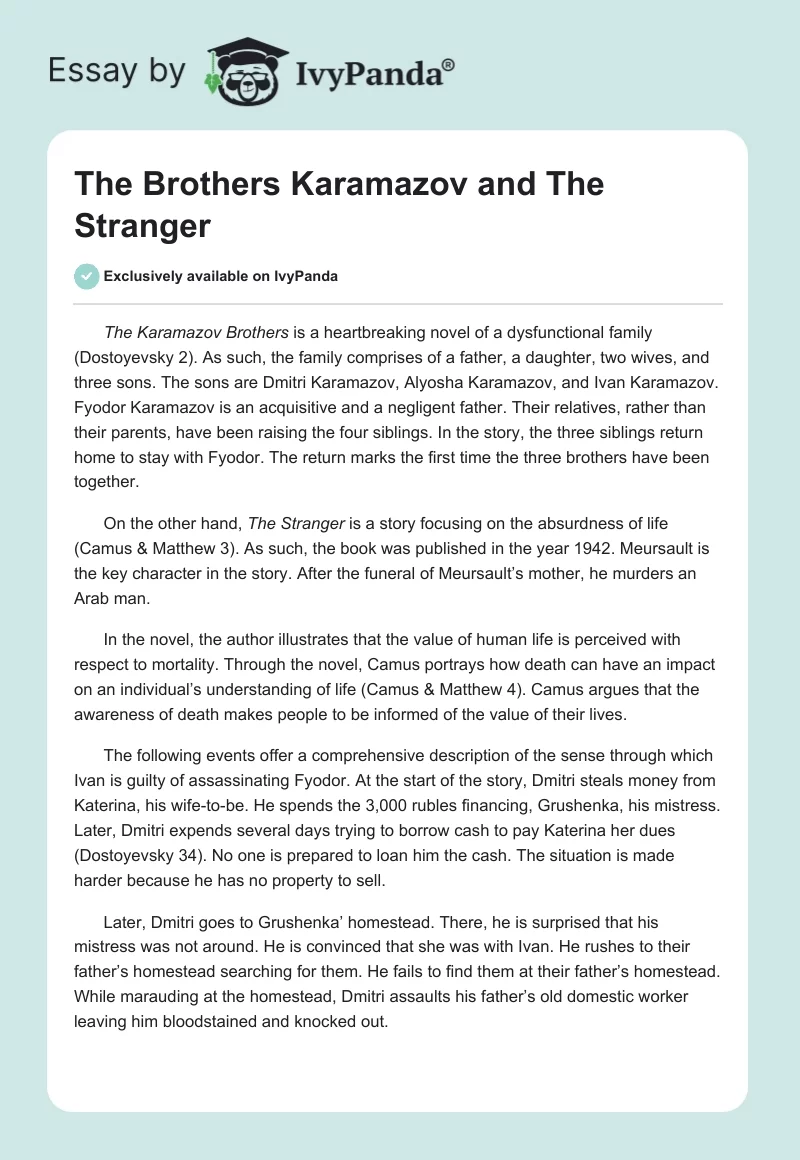 Essay by IvyPanda®

The Brothers Karamazov and The Stranger

Exclusively available on IvyPanda

The Karamazov Brothers is a heartbreaking novel of a dysfunctional family (Dostoyevsky 2). As such, the family comprises of a father, a daughter, two wives, and three sons. The sons are Dmitri Karamazov, Alyosha Karamazov, and Ivan Karamazov. Fyodor Karamazov is an acquisitive and a negligent father. Their relatives, rather than their parents, have been raising the four siblings. In the story, the three siblings return home to stay with Fyodor. The return marks the first time the three brothers have been together.

On the other hand, The Stranger is a story focusing on the absurdness of life (Camus & Matthew 3). As such, the book was published in the year 1942. Meursault is the key character in the story. After the funeral of Meursault's mother, he murders an Arab man.

In the novel, the author illustrates that the value of human life is perceived with respect to mortality. Through the novel, Camus portrays how death can have an impact on an individual's understanding of life (Camus & Matthew 4). Camus argues that the awareness of death makes people to be informed of the value of their lives.

The following events offer a comprehensive description of the sense through which Ivan is guilty of assassinating Fyodor. At the start of the story, Dmitri steals money from Katerina, his wife-to-be. He spends the 3,000 rubles financing, Grushenka, his mistress. Later, Dmitri expends several days trying to borrow cash to pay Katerina her dues (Dostoyevsky 34). No one is prepared to loan him the cash. The situation is made harder because he has no property to sell.

Later, Dmitri goes to Grushenka' homestead. There, he is surprised that his mistress was not around. He is convinced that she was with Ivan. He rushes to their father's homestead searching for them. He fails to find them at their father's homestead. While marauding at the homestead, Dmitri assaults his father's old domestic worker leaving him bloodstained and knocked out.